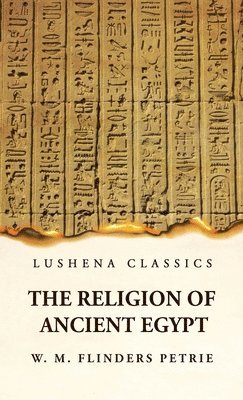 LUSHENA CLASSICS

THE RELIGION OF ANCIENT EGYPT

W. M. FLINDERS PETRIE